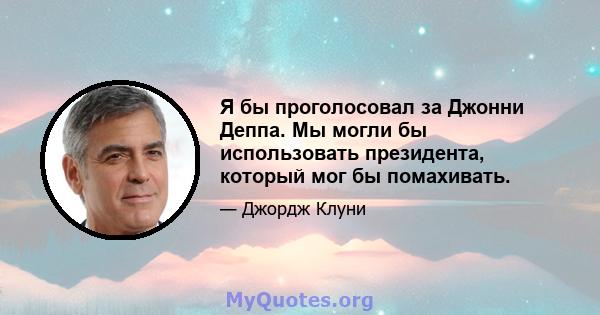 Я бы проголосовал за Джонни Деппа. Мы могли бы использовать президента, который мог бы помахивать.

— Джордж Клуни

MyQuotes.org